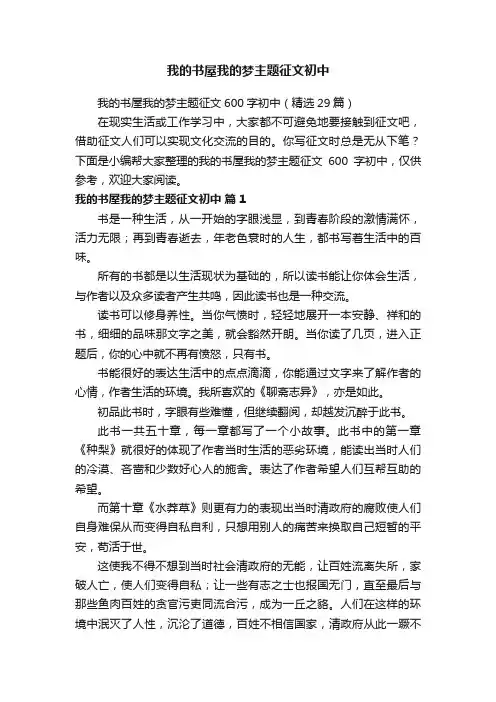 我的书屋我的梦主题征文初中

我的书屋我的梦主题征文 600 字初中（精选 29 篇）

在现实生活或工作学习中，大家都不可避免地要接触到征文吧，借助征文人们可以实现文化交流的目的。你写征文时总是无从下笔？下面是小编帮大家整理的我的书屋我的梦主题征文 600 字初中，仅供参考，欢迎大家阅读。

我的书屋我的梦主题征文初中 篇 1

书是一种生活，从一开始的字眼浅显，到青春阶段的激情满怀，活力无限；再到青春逝去，年老色衰时的人生，都书写着生活中的百味。

所有的书都是以生活现状为基础的，所以读书能让你体会生活，与作者以及众多读者产生共鸣，因此读书也是一种交流。

读书可以修身养性。当你气愤时，轻轻地展开一本安静、祥和的书，细细的品味那文字之美，就会豁然开朗。当你读了几页，进入正题后，你的心中就不再有愤怒，只有书。

书能很好的表达生活中的点点滴滴，你能通过文字来了解作者的心情，作者生活的环境。我所喜欢的《聊斋志异》，亦是如此。

初品此书时，字眼有些难懂，但继续翻阅，却越发沉醉于此书。

此书一共五十章，每一章都写了一个小故事。此书中的第一章《种梨》就很好的体现了作者当时生活的恶劣环境，能读出当时人们的冷漠、吝啬和少数好心人的施舍。表达了作者希望人们互帮互助的希望。

而第十章《水莽草》则更有力的表现出当时清政府的腐败使人们自身难保从而变得自私自利，只想用别人的痛苦来换取自己短暂的平安，苟活于世。

这使我不得不想到当时社会清政府的无能，让百姓流离失所，家破人亡，使人们变得自私；让一些有志之士也报国无门，直至最后与那些鱼肉百姓的贪官污吏同流合污，成为一丘之貉。人们在这样的环境中泯灭了人性，沉沦了道德，百姓不相信国家，清政府从此一蹶不